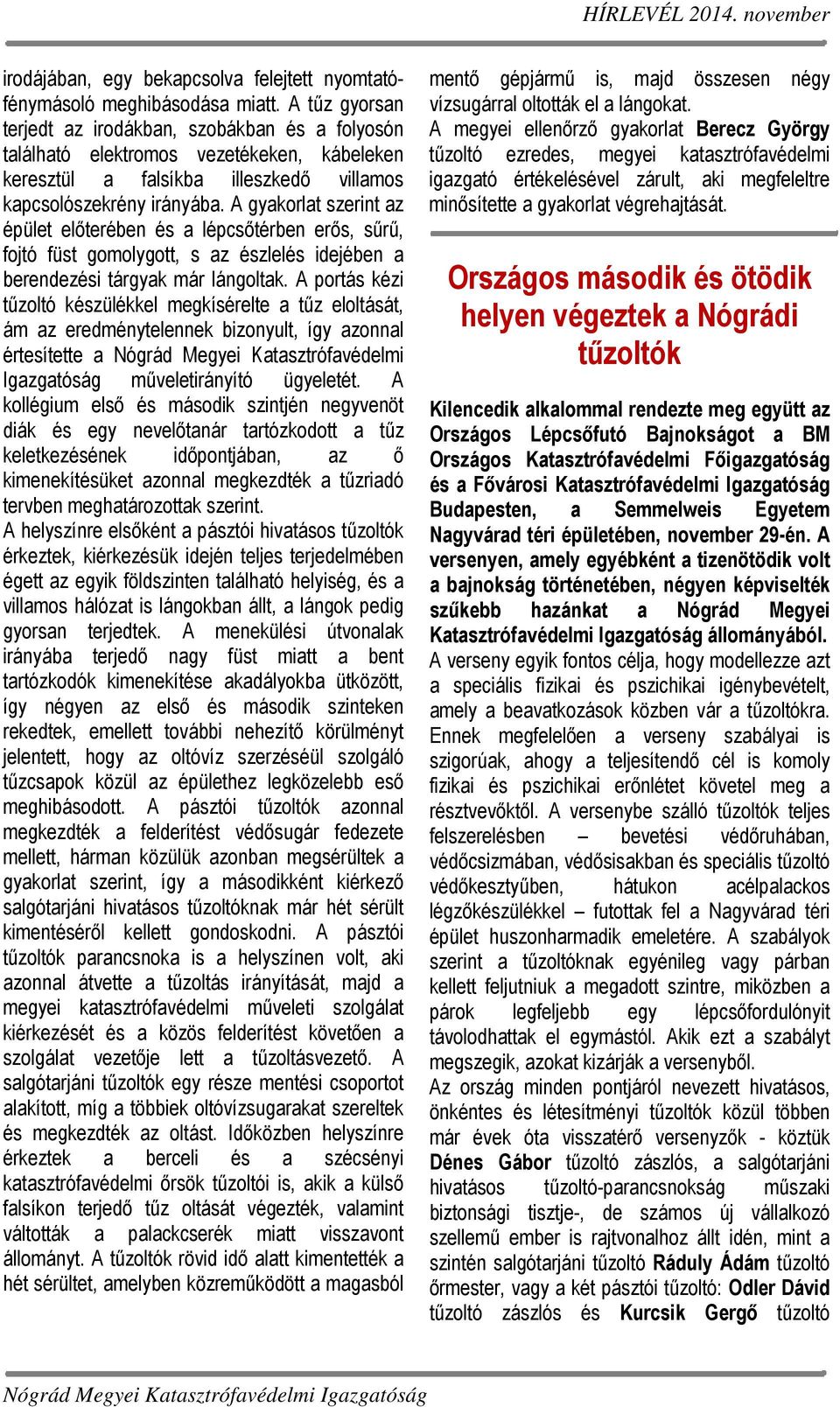 HÍRLEVÉL 2014. november

irodájában, egy bekapcsolva felejtett nyomtató-fénymásoló meghibásodása miatt. A tűz gyorsan terjedt az irodákban, szobákban és a folyosón található elektromos vezetékeken, kábeleken keresztül a falsíkba illeszkedő villamos kapcsolószekrény irányába. A gyakorlat szerint az épület előterében és a lépcsőtérben erős, sűrű, fojtó füst gomolygott, s az észlelés idejében a berendezési tárgyak már lángoltak. A portás kézi tűzoltó készülékkel megkísérelte a tűz eloltását, ám az eredménytelennek bizonyult, így azonnal értesítette a Nógrád Megyei Katasztrófavédelmi Igazgatóság műveletirányító ügyeletét. A kollégium első és második szintjén negyvenöt diák és egy nevelőtanár tartózkodott a tűz keletkezésének időpontjában, az ő kimenekítésüket azonnal megkezdték a tűzriadó tervben meghatározottak szerint.
A helyszínre elsőként a pásztói hivatásos tűzoltók érkeztek, kiérkezésük idején teljes terjedelmében égett az egyik földszinten található helyiség, és a villamos hálózat is lángokban állt, a lángok pedig gyorsan terjedtek. A menekülési útvonalak irányába terjedő nagy füst miatt a bent tartózkodók kimenekítése akadályokba ütközött, így négyen az első és második szinteken rekedtek, emellett további nehezítő körülményt jelentett, hogy az oltóvíz szerzéséül szolgáló tűzcsapok közül az épülethez legközelebb eső meghibásodott. A pásztói tűzoltók azonnal megkezdték a felderítést védősugár fedezete mellett, hárman közülük azonban megsérültek a gyakorlat szerint, így a másodikként kiérkező salgótarjáni hivatásos tűzoltóknak már hét sérült kimentéséről kellett gondoskodni. A pásztói tűzoltók parancsnoka is a helyszínen volt, aki azonnal átvette a tűzoltás irányítását, majd a megyei katasztrófavédelmi műveleti szolgálat kiérkezését és a közös felderítést követően a szolgálat vezetője lett a tűzoltásvezető. A salgótarjáni tűzoltók egy része mentési csoportot alakított, míg a többiek oltóvízsugarakat szereltek és megkezdték az oltást. Időközben helyszínre érkeztek a berceli és a szécsényi katasztrófavédelmi őrsök tűzoltói is, akik a külső falsíkon terjedő tűz oltását végezték, valamint váltották a palackcserék miatt visszavont állományt. A tűzoltók rövid idő alatt kimentették a hét sérültet, amelyben közreműködött a magasból mentő gépjármű is, majd összesen négy vízsugárral oltották el a lángokat.
A megyei ellenőrző gyakorlat Berecz György tűzoltó ezredes, megyei katasztrófavédelmi igazgató értékelésével zárult, aki megfeleltre minősítette a gyakorlat végrehajtását.

Országos második és ötödik helyen végeztek a Nógrádi tűzoltók

Kilencedik alkalommal rendezte meg együtt az Országos Lépcsőfutó Bajnokságot a BM Országos Katasztrófavédelmi Főigazgatóság és a Fővárosi Katasztrófavédelmi Igazgatóság Budapesten, a Semmelweis Egyetem Nagyvárad téri épületében, november 29-én. A versenyen, amely egyébként a tizenötödik volt a bajnokság történetében, négyen képviselték szűkebb hazánkat a Nógrád Megyei Katasztrófavédelmi Igazgatóság állományából.
A verseny egyik fontos célja, hogy modellezze azt a speciális fizikai és pszichikai igénybevételt, amely a beavatkozások közben vár a tűzoltókra. Ennek megfelelően a verseny szabályai is szigorúak, ahogy a teljesítendő cél is komoly fizikai és pszichikai erőnlétet követel meg a résztvevőktől. A versenybe szálló tűzoltók teljes felszerelésben – bevetési védőruhában, védőcsizmában, védősisakban és speciális tűzoltó védőkesztyűben, hátukon acélpalackos légzőkészülékkel – futottak fel a Nagyvárad téri épület huszonharmadik emeletére. A szabályok szerint a tűzoltóknak egyénileg vagy párban kellett feljutniuk a megadott szintre, miközben a párok legfeljebb egy lépcsőfordulónyit távolodhattak el egymástól. Akik ezt a szabályt megszegik, azokat kizárják a versenyből.
Az ország minden pontjáról nevezett hivatásos, önkéntes és létesítményi tűzoltók közül többen már évek óta visszatérő versenyzők - köztük Dénes Gábor tűzoltó zászlós, a salgótarjáni hivatásos tűzoltó-parancsnokság műszaki biztonsági tisztje-, de számos új vállalkozó szellemű ember is rajtvonalhoz állt idén, mint a szintén salgótarjáni tűzoltó Ráduly Ádám tűzoltó őrmester, vagy a két pásztói tűzoltó: Odler Dávid tűzoltó zászlós és Kurcsik Gergő tűzoltó

Nógrád Megyei Katasztrófavédelmi Igazgatóság